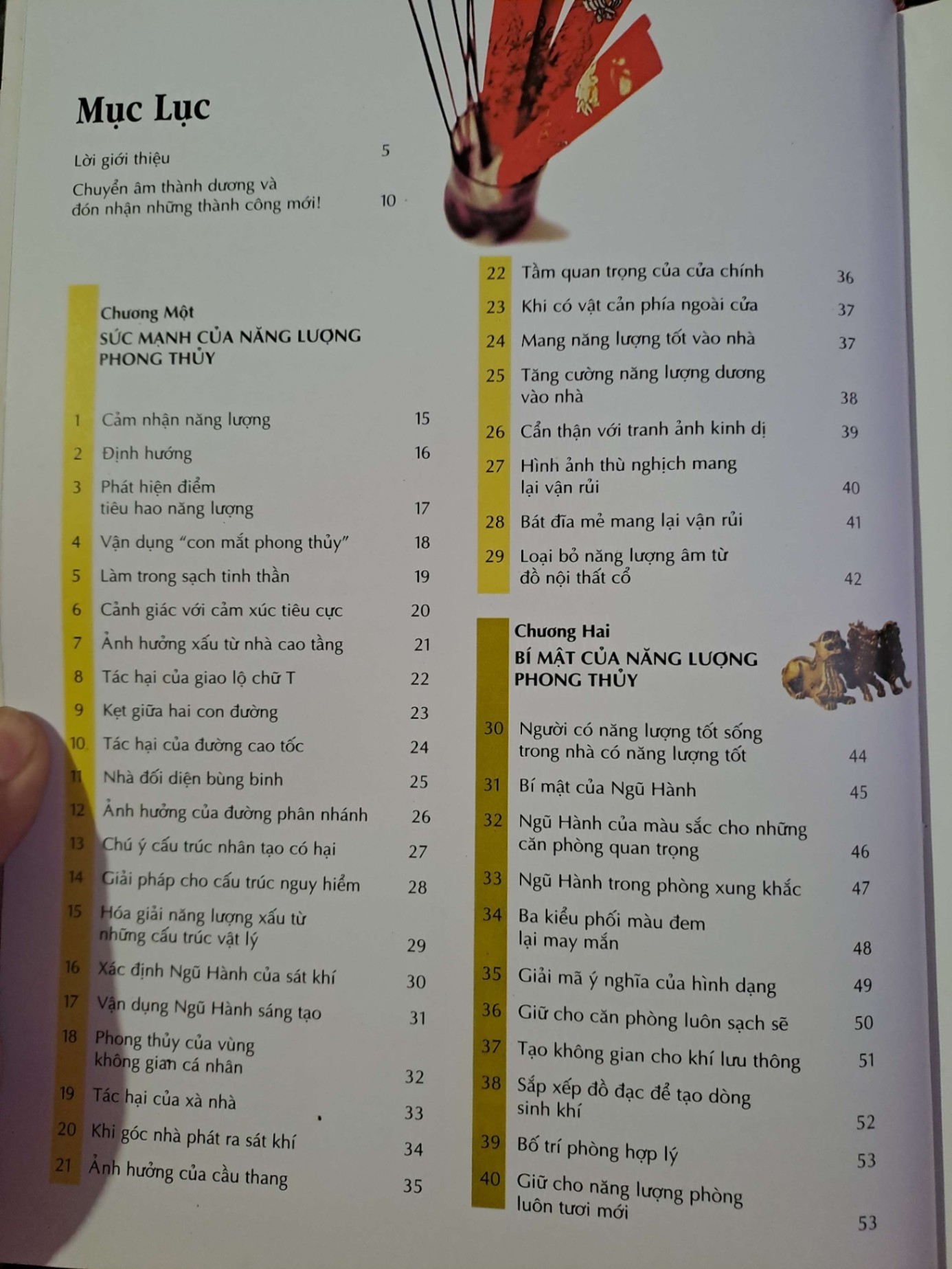 Mục Lục

Lời giới thiệu 5

Chuyển âm thành dương và đón nhận những thành công mới! 10

Chương Một
SỨC MẠNH CỦA NĂNG LƯỢNG PHONG THỦY

1 Cảm nhận năng lượng 15
2 Định hướng 16
3 Phát hiện điểm tiêu hao năng lượng 17
4 Vận dụng "con mắt phong thủy" 18
5 Làm trong sạch tinh thần 19
6 Cảnh giác với cảm xúc tiêu cực 20
7 Ảnh hưởng xấu từ nhà cao tầng 21
8 Tác hại của giao lộ chữ T 22
9 Kẹt giữa hai con đường 23
10 Tác hại của đường cao tốc 24
11 Nhà đối diện bùng binh 25
12 Ảnh hưởng của đường phân nhánh 26
13 Chú ý cấu trúc nhân tạo có hại 27
14 Giải pháp cho cấu trúc nguy hiểm 28
15 Hóa giải năng lượng xấu từ những cấu trúc vật lý 29
16 Xác định Ngũ Hành của sát khí 30
17 Vận dụng Ngũ Hành sáng tạo 31
18 Phong thủy của vùng không gian cá nhân 32
19 Tác hại của xà nhà 33
20 Khi góc nhà phát ra sát khí 34
21 Ảnh hưởng của cầu thang 35

22 Tầm quan trọng của cửa chính 36
23 Khi có vật cản phía ngoài cửa 37
24 Mang năng lượng tốt vào nhà 37
25 Tăng cường năng lượng dương vào nhà 38
26 Cẩn thận với tranh ảnh kinh dị 39
27 Hình ảnh thù nghịch mang lại vận rủi 40
28 Bát đĩa mẻ mang lại vận rủi 41
29 Loại bỏ năng lượng âm từ đồ nội thất cổ 42

Chương Hai
BÍ MẬT CỦA NĂNG LƯỢNG PHONG THỦY

30 Người có năng lượng tốt sống trong nhà có năng lượng tốt 44
31 Bí mật của Ngũ Hành 45
32 Ngũ Hành của màu sắc cho những căn phòng quan trọng 46
33 Ngũ Hành trong phòng xung khắc 47
34 Ba kiểu phối màu đem lại may mắn 48
35 Giải mã ý nghĩa của hình dạng 49
36 Giữ cho căn phòng luôn sạch sẽ 50
37 Tạo không gian cho khí lưu thông 51
38 Sắp xếp đồ đạc để tạo dòng sinh khí 52
39 Bố trí phòng hợp lý 53
40 Giữ cho năng lượng phòng luôn tươi mới 53